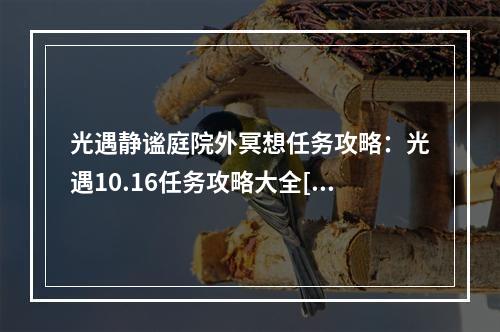 光遇静谧庭院外冥想任务攻略：光遇10.16任务攻略大全[...